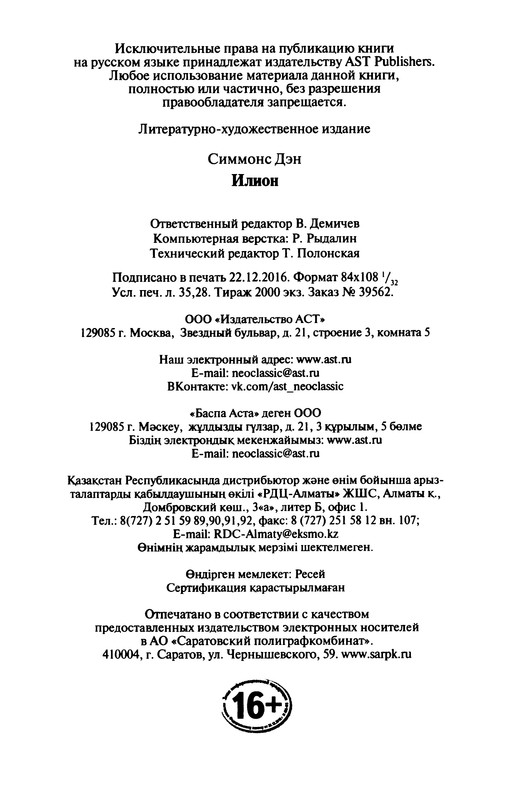 Исключительные права на публикацию книги на русском языке принадлежат издательству AST Publishers. Любое использование материала данной книги, полностью или частично, без разрешения правообладателя запрещается.

Литературно-художественное издание

Симмонс Дэн
Илион

Ответственный редактор В. Демичев
Компьютерная верстка: Р. Рыдалин
Технический редактор Т. Полонская

Подписано в печать 22.12.2016. Формат 84x108 $^1/_{32}$
Усл. печ. л. 35,28. Тираж 2000 экз. Заказ № 39562.

ООО «Издательство АСТ»
129085 г. Москва, Звездный бульвар, д. 21, строение 3, комната 5

Наш электронный адрес: www.ast.ru
E-mail: neoclassic@ast.ru
ВКонтакте: vk.com/ast_neoclassic

«Баспа Аста» деген ООО
129085 г. Мәскеу, жұлдызды гүлзар, д. 21, 3 құрылым, 5 бөлме
Біздің электрондық мекенжайымыз: www.ast.ru
E-mail: neoclassic@ast.ru

Қазақстан Республикасында дистрибьютор және өнім бойынша арыз-талаптарды қабылдаушының өкілі «РДЦ-Алматы» ЖШС, Алматы қ., Домбровский көш., 3«а», литер Б, офис 1.
Тел.: 8(727) 2 51 59 89,90,91,92, факс: 8 (727) 251 58 12 вн. 107;
E-mail: RDC-Almaty@eksmo.kz
Өнімнің жарамдылық мерзімі шектелмеген.

Өндірген мемлекет: Ресей
Сертификация қарастырылмаған

Отпечатано в соответствии с качеством предоставленных издательством электронных носителей в АО «Саратовский полиграфкомбинат».
410004, г. Саратов, ул. Чернышевского, 59. www.sarpk.ru

16+